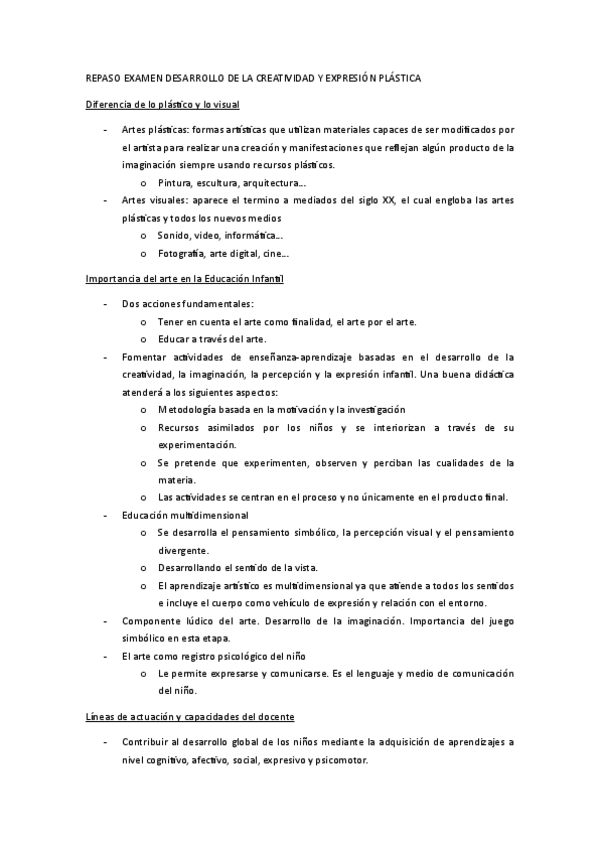 REPASO EXAMEN DESARROLLO DE LA CREATIVIDAD Y EXPRESIÓN PLÁSTICA

Diferencia de lo plástico y lo visual

- Artes plásticas: formas artísticas que utilizan materiales capaces de ser modificados por el artista para realizar una creación y manifestaciones que reflejan algún producto de la imaginación siempre usando recursos plásticos.
  o Pintura, escultura, arquitectura…
- Artes visuales: aparece el termino a mediados del siglo XX, el cual engloba las artes plásticas y todos los nuevos medios
  o Sonido, video, informática…
  o Fotografía, arte digital, cine…

Importancia del arte en la Educación Infantil

- Dos acciones fundamentales:
  o Tener en cuenta el arte como finalidad, el arte por el arte.
  o Educar a través del arte.
- Fomentar actividades de enseñanza-aprendizaje basadas en el desarrollo de la creatividad, la imaginación, la percepción y la expresión infantil. Una buena didáctica atenderá a los siguientes aspectos:
  o Metodología basada en la motivación y la investigación
  o Recursos asimilados por los niños y se interiorizan a través de su experimentación.
  o Se pretende que experimenten, observen y perciban las cualidades de la materia.
  o Las actividades se centran en el proceso y no únicamente en el producto final.
- Educación multidimensional
  o Se desarrolla el pensamiento simbólico, la percepción visual y el pensamiento divergente.
  o Desarrollando el sentido de la vista.
  o El aprendizaje artístico es multidimensional ya que atiende a todos los sentidos e incluye el cuerpo como vehículo de expresión y relación con el entorno.
- Componente lúdico del arte. Desarrollo de la imaginación. Importancia del juego simbólico en esta etapa.
- El arte como registro psicológico del niño
  o Le permite expresarse y comunicarse. Es el lenguaje y medio de comunicación del niño.

Líneas de actuación y capacidades del docente

- Contribuir al desarrollo global de los niños mediante la adquisición de aprendizajes a nivel cognitivo, afectivo, social, expresivo y psicomotor.